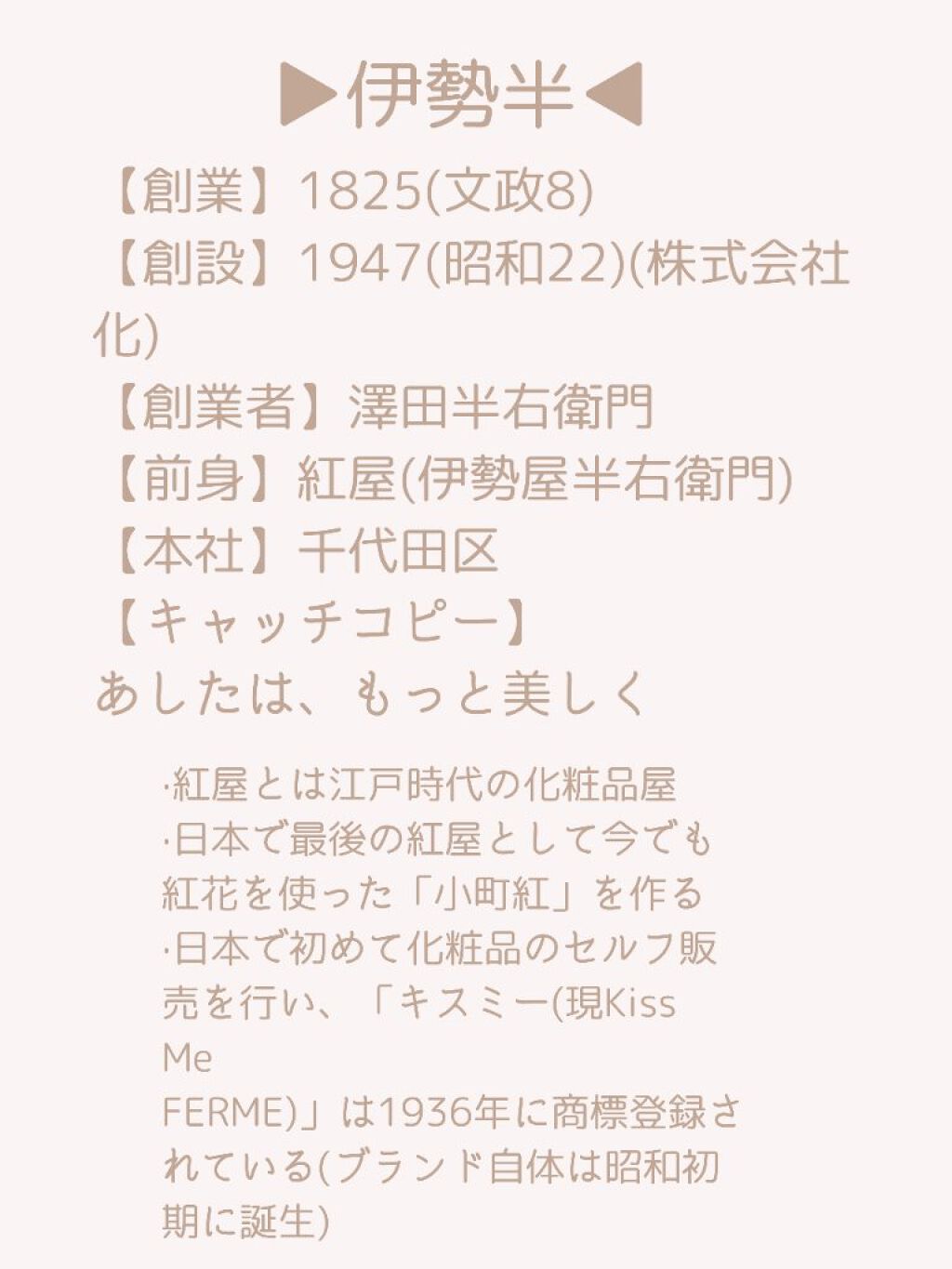 ▶伊勢半◀

【創業】1825(文政8)
【創設】1947(昭和22)(株式会社化)
【創業者】澤田半右衛門
【前身】紅屋(伊勢屋半右衛門)
【本社】千代田区
【キャッチコピー】
あしたは、もっと美しく

·紅屋とは江戸時代の化粧品屋
·日本で最後の紅屋として今でも紅花を使った「小町紅」を作る
·日本で初めて化粧品のセルフ販売を行い、「キスミー(現Kiss Me FERME)」は1936年に商標登録されている(ブランド自体は昭和初期に誕生)